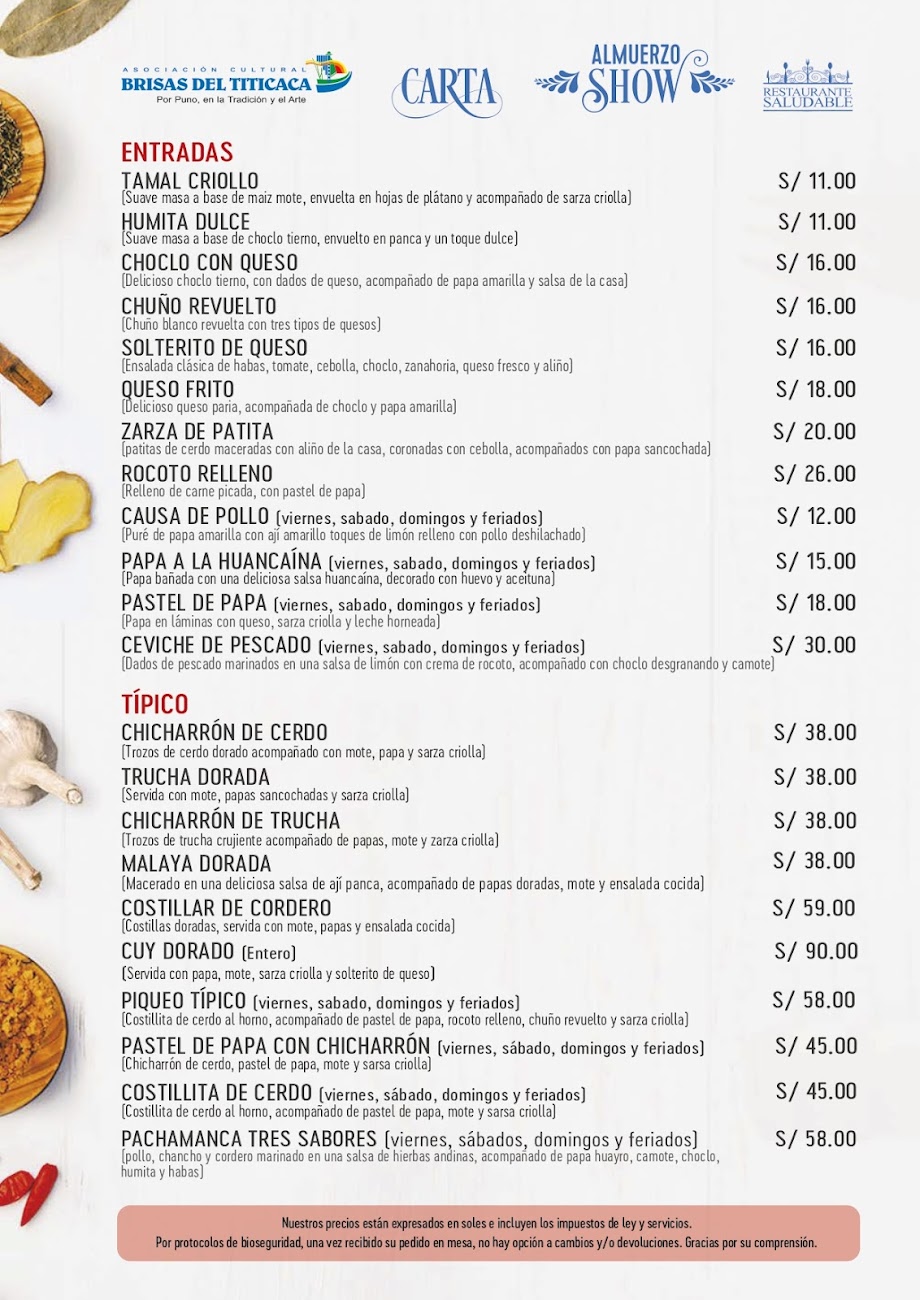 ASOCIACIÓN CULTURAL
BRISAS DEL TITICACA
Por Puno, en la Tradición y el Arte

CARTA

ALMUERZO SHOW

RESTAURANTE SALUDABLE

ENTRADAS

TAMAL CRIOLLO S/ 11.00
(Suave masa a base de maiz mote, envuelta en hojas de plátano y acompañado de sarza criolla)

HUMITA DULCE S/ 11.00
(Suave masa a base de choclo tierno, envuelto en panca y un toque dulce)

CHOCLO CON QUESO S/ 16.00
(Delicioso choclo tierno, con dados de queso, acompañado de papa amarilla y salsa de la casa)

CHUÑO REVUELTO S/ 16.00
(Chuño blanco revuelta con tres tipos de quesos)

SOLTERITO DE QUESO S/ 16.00
(Ensalada clásica de habas, tomate, cebolla, choclo, zanahoria, queso fresco y aliño)

QUESO FRITO S/ 18.00
(Delicioso queso paria, acompañada de choclo y papa amarilla)

ZARZA DE PATITA S/ 20.00
(patitas de cerdo maceradas con aliño de la casa, coronadas con cebolla, acompañados con papa sancochada)

ROCOTO RELLENO S/ 26.00
(Relleno de carne picada, con pastel de papa)

CAUSA DE POLLO (viernes, sabado, domingos y feriados) S/ 12.00
(Puré de papa amarilla con ají amarillo toques de limón relleno con pollo deshilachado)

PAPA A LA HUANCAÍNA (viernes, sabado, domingos y feriados) S/ 15.00
(Papa bañada con una deliciosa salsa huancaína, decorado con huevo y aceituna)

PASTEL DE PAPA (viernes, sabado, domingos y feriados) S/ 18.00
(Papa en láminas con queso, sarza criolla y leche horneada)

CEVICHE DE PESCADO (viernes, sabado, domingos y feriados) S/ 30.00
(Dados de pescado marinados en una salsa de limón con crema de rocoto, acompañado con choclo desgranando y camote)

TÍPICO

CHICHARRÓN DE CERDO S/ 38.00
(Trozos de cerdo dorado acompañado con mote, papa y sarza criolla)

TRUCHA DORADA S/ 38.00
(Servida con mote, papas sancochadas y sarza criolla)

CHICHARRÓN DE TRUCHA S/ 38.00
(Trozos de trucha crujiente acompañado de papas, mote y zarza criolla)

MALAYA DORADA S/ 38.00
(Macerado en una deliciosa salsa de ají panca, acompañado de papas doradas, mote y ensalada cocida)

COSTILLAR DE CORDERO S/ 59.00
(Costillas doradas, servida con mote, papas y ensalada cocida)

CUY DORADO (Entero) S/ 90.00
(Servida con papa, mote, sarza criolla y solterito de queso)

PIQUEO TÍPICO (viernes, sabado, domingos y feriados) S/ 58.00
(Costillita de cerdo al horno, acompañado de pastel de papa, rocoto relleno, chuño revuelto y sarza criolla)

PASTEL DE PAPA CON CHICHARRÓN (viernes, sábado, domingos y feriados) S/ 45.00
(Chicharrón de cerdo, pastel de papa, mote y sarsa criolla)

COSTILLITA DE CERDO (viernes, sábado, domingos y feriados) S/ 45.00
(Costillita de cerdo al horno, acompañado de pastel de papa, mote y sarsa criolla)

PACHAMANCA TRES SABORES (viernes, sábados, domingos y feriados) S/ 58.00
(pollo, chancho y cordero marinado en una salsa de hierbas andinas, acompañado de papa huayro, camote, choclo, humita y habas)

Nuestros precios están expresados en soles e incluyen los impuestos de ley y servicios.
Por protocolos de bioseguridad, una vez recibido su pedido en mesa, no hay opción a cambios y/o devoluciones. Gracias por su comprensión.